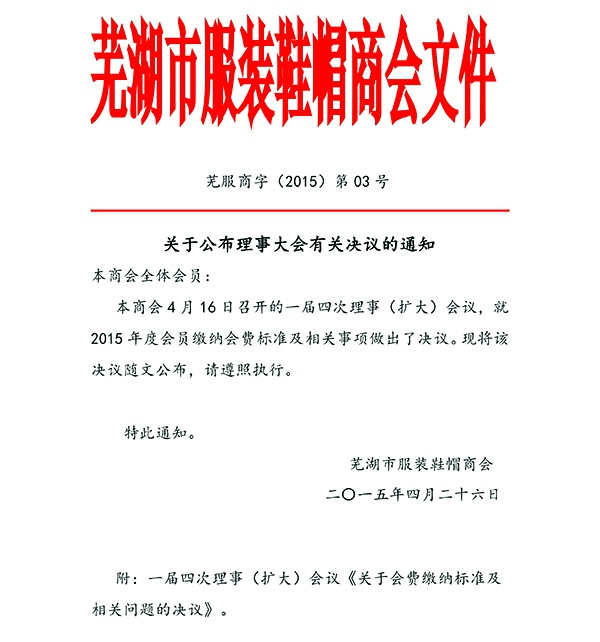 芜湖市服装鞋帽商会文件

芜服商字（2015）第 03 号

关于公布理事大会有关决议的通知

本商会全体会员：

本商会 4 月 16 日召开的一届四次理事（扩大）会议，就 2015 年度会员缴纳会费标准及相关事项做出了决议。现将该决议随文公布，请遵照执行。

特此通知。

芜湖市服装鞋帽商会

二〇一五年四月二十六日

附：一届四次理事（扩大）会议《关于会费缴纳标准及相关问题的决议》。